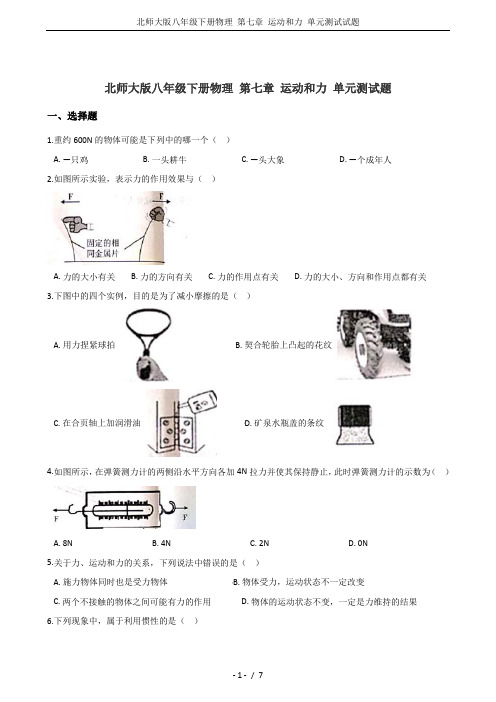 北师大版八年级下册物理 第七章 运动和力 单元测试试题

北师大版八年级下册物理 第七章 运动和力 单元测试题

一、选择题

1.重约 600N 的物体可能是下列中的哪一个（ ）

A. 一只鸡
B. 一头耕牛
C. 一头大象
D. 一个成年人

2.如图所示实验，表示力的作用效果与（ ）

F
F
固定的相同金属片

A. 力的大小有关
B. 力的方向有关
C. 力的作用点有关
D. 力的大小、方向和作用点都有关

3.下图中的四个实例，目的是为了减小摩擦的是（ ）

A. 用力捏紧球拍
B. 契合轮胎上凸起的花纹
C. 在合页轴上加润滑油
D. 矿泉水瓶盖的条纹

4.如图所示，在弹簧测力计的两侧沿水平方向各加 4N 拉力并使其保持静止，此时弹簧测力计的示数为（ ）

F
F

A. 8N
B. 4N
C. 2N
D. 0N

5.关于力、运动和力的关系，下列说法中错误的是（ ）

A. 施力物体同时也是受力物体
B. 物体受力，运动状态不一定改变
C. 两个不接触的物体之间可能有力的作用
D. 物体的运动状态不变，一定是力维持的结果

6.下列现象中，属于利用惯性的是（ ）

- 1 - / 7